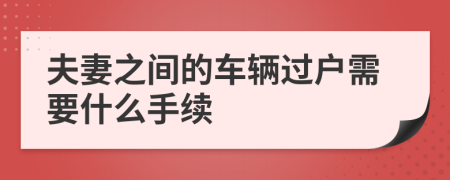 夫妻之间的车辆过户需要什么手续